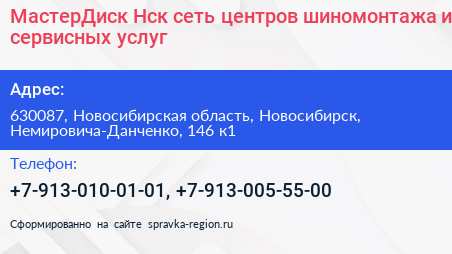 МастерДиск Нск сеть центров шиномонтажа и сервисных услуг

Адрес:

630087, Новосибирская область, Новосибирск, Немировича-Данченко, 146 к1

Телефон:

+7-913-010-01-01, +7-913-005-55-00

Сформированно на сайте spravka-region.ru